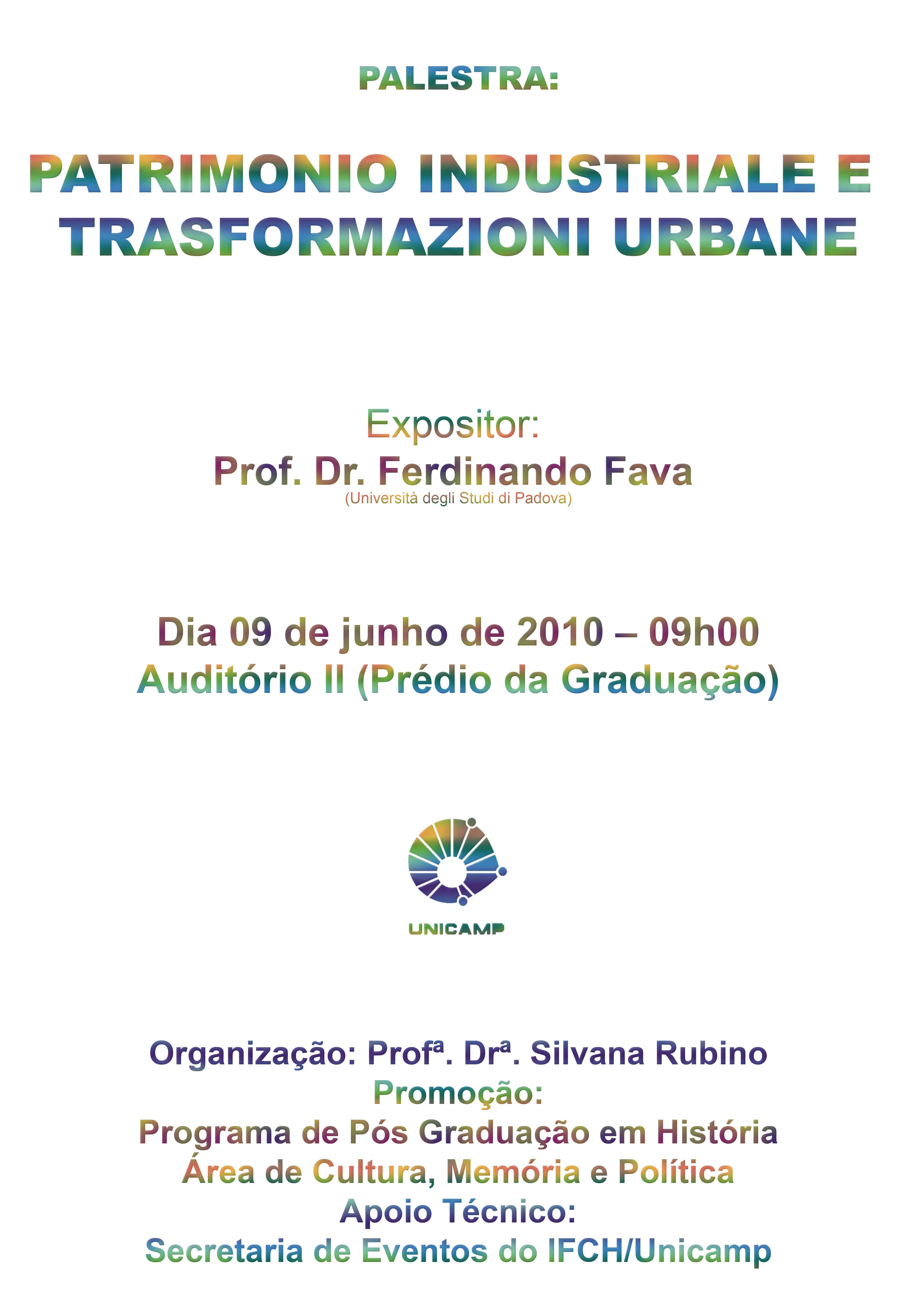 PALESTRA:

PATRIMONIO INDUSTRIALE E TRASFORMAZIONI URBANE

Expositor:
Prof. Dr. Ferdinando Fava
(Università degli Studi di Padova)

Dia 09 de junho de 2010 – 09h00
Auditório II (Prédio da Graduação)

UNICAMP

Organização: Profª. Drª. Silvana Rubino
Promoção:
Programa de Pós Graduação em História
Área de Cultura, Memória e Política
Apoio Técnico:
Secretaria de Eventos do IFCH/Unicamp